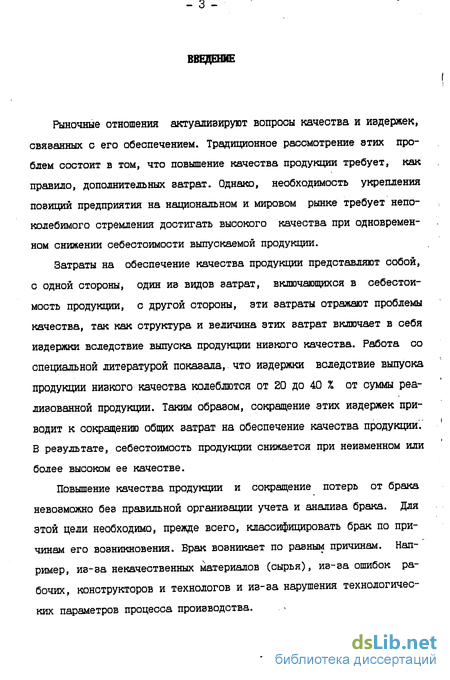 - 3 -

ВВЕДЕНИЕ

Рыночные отношения актуализируют вопросы качества и издержек, связанных с его обеспечением. Традиционное рассмотрение этих проблем состоит в том, что повышение качества продукции требует, как правило, дополнительных затрат. Однако, необходимость укрепления позиций предприятия на национальном и мировом рынке требует непоколебимого стремления достигать высокого качества при одновременном снижении себестоимости выпускаемой продукции.

Затраты на обеспечение качества продукции представляют собой, с одной стороны, один из видов затрат, включающихся в себестоимость продукции, с другой стороны, эти затраты отражают проблемы качества, так как структура и величина этих затрат включает в себя издержки вследствие выпуска продукции низкого качества. Работа со специальной литературой показала, что издержки вследствие выпуска продукции низкого качества колеблются от 20 до 40 % от суммы реализованной продукции. Таким образом, сокращение этих издержек приводит к сокращению общих затрат на обеспечение качества продукции. В результате, себестоимость продукции снижается при неизменном или более высоком ее качестве.

Повышение качества продукции и сокращение потерь от брака невозможно без правильной организации учета и анализа брака. Для этой цели необходимо, прежде всего, классифицировать брак по причинам его возникновения. Брак возникает по разным причинам. Например, из-за некачественных материалов (сырья), из-за ошибок рабочих, конструкторов и технологов и из-за нарушения технологических параметров процесса производства.

dsLib.net
библиотека диссертаций